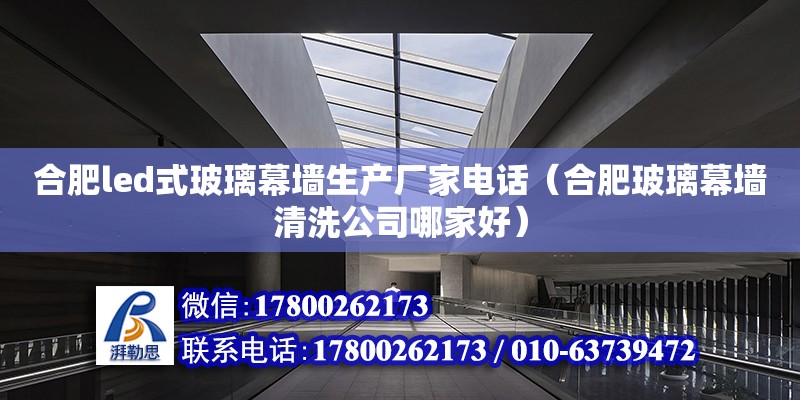 合肥led式玻璃幕墙生产厂家电话（合肥玻璃幕墙清洗公司哪家好）

湃勒思

微信：17800262173

联系电话：17800262173 / 010-63739472